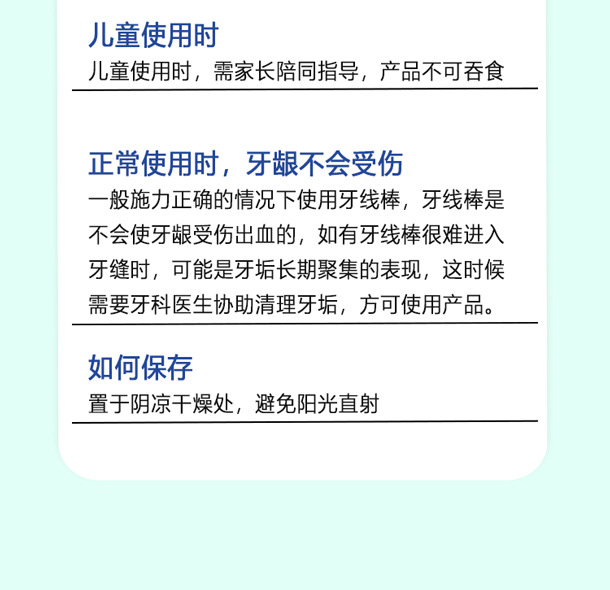 儿童使用时

儿童使用时，需家长陪同指导，产品不可吞食

正常使用时，牙龈不会受伤

一般施力正确的情况下使用牙线棒，牙线棒是不会使牙龈受伤出血的，如有牙线棒很难进入牙缝时，可能是牙垢长期聚集的表现，这时候需要牙科医生协助清理牙垢，方可使用产品。

如何保存

置于阴凉干燥处，避免阳光直射